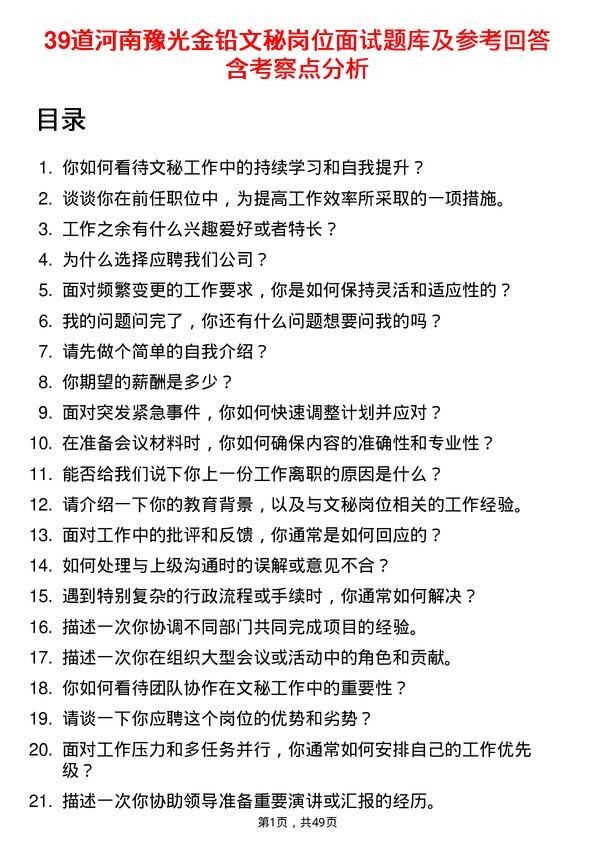 39道河南豫光金铅文秘岗位面试题库及参考回答含考察点分析

目录

1. 你如何看待文秘工作中的持续学习和自我提升？
2. 谈谈你在前任职位中，为提高工作效率所采取的一项措施。
3. 工作之余有什么兴趣爱好或者特长？
4. 为什么选择应聘我们公司？
5. 面对频繁变更的工作要求，你是如何保持灵活和适应性的？
6. 我的问题问完了，你还有什么问题想要问我的吗？
7. 请先做个简单的自我介绍？
8. 你期望的薪酬是多少？
9. 面对突发紧急事件，你如何快速调整计划并应对？
10. 在准备会议材料时，你如何确保内容的准确性和专业性？
11. 能否给我们说下你上一份工作离职的原因是什么？
12. 请介绍一下你的教育背景，以及与文秘岗位相关的工作经验。
13. 面对工作中的批评和反馈，你通常是如何回应的？
14. 如何处理与上级沟通时的误解或意见不合？
15. 遇到特别复杂的行政流程或手续时，你通常如何解决？
16. 描述一次你协调不同部门共同完成项目的经验。
17. 描述一次你在组织大型会议或活动中的角色和贡献。
18. 你如何看待团队协作在文秘工作中的重要性？
19. 请谈一下你应聘这个岗位的优势和劣势？
20. 面对工作压力和多任务并行，你通常如何安排自己的工作优先级？
21. 描述一次你协助领导准备重要演讲或汇报的经历。

第1页，共49页